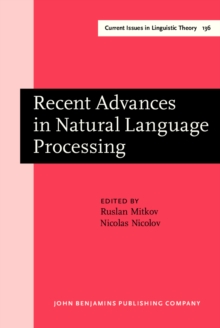 Current Issues in Linguistic Theory 136

Recent Advances in Natural Language Processing

EDITED BY
Ruslan Mitkov
Nicolas Nicolov

JOHN BENJAMINS PUBLISHING COMPANY